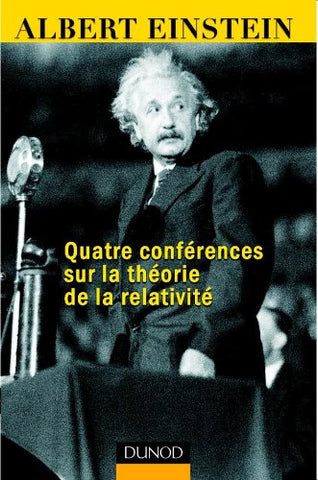 ALBERT EINSTEIN

Quatre conférences sur la théorie de la relativité

DUNOD